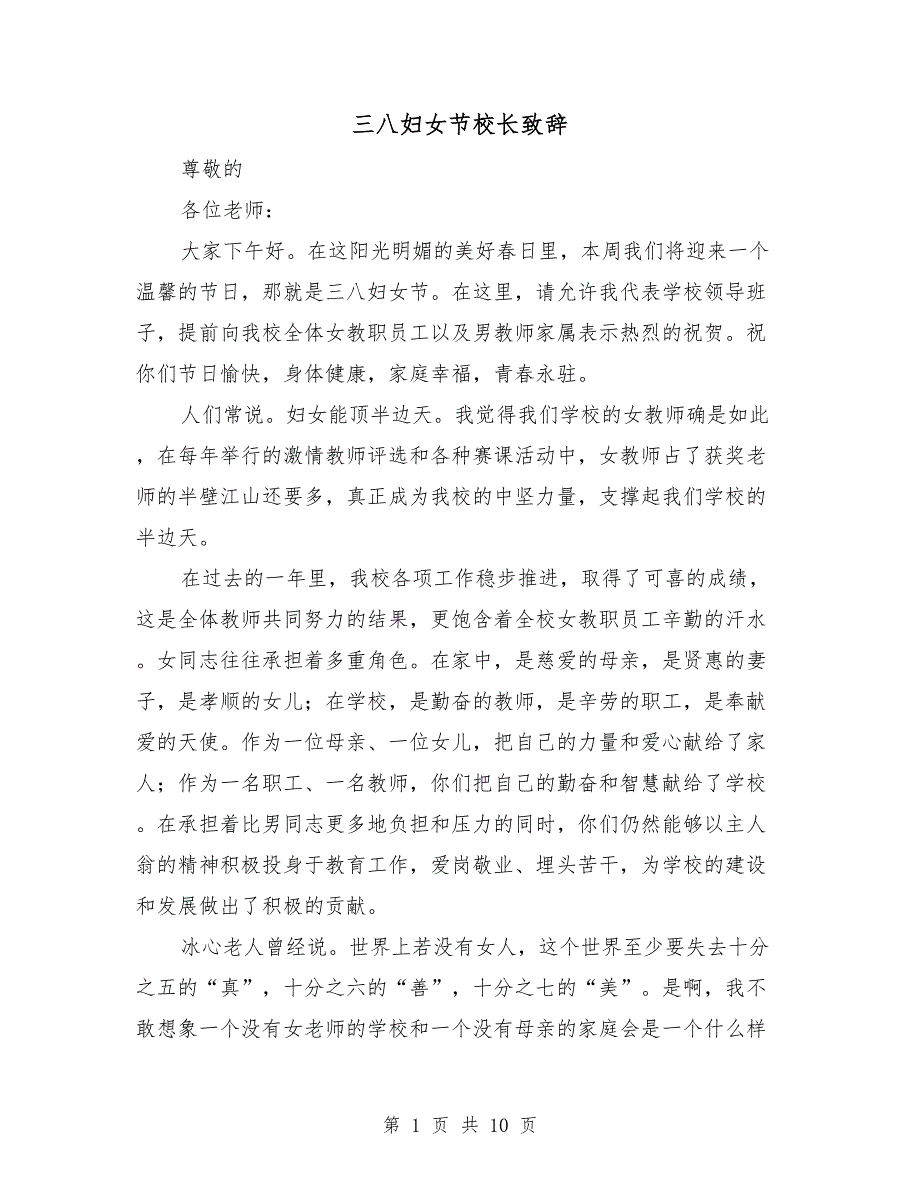 三八妇女节校长致辞

尊敬的

各位老师：

大家下午好。在这阳光明媚的美好春日里，本周我们将迎来一个温馨的节日，那就是三八妇女节。在这里，请允许我代表学校领导班子，提前向我校全体女教职员工以及男教师家属表示热烈的祝贺。祝你们节日愉快，身体健康，家庭幸福，青春永驻。

人们常说。妇女能顶半边天。我觉得我们学校的女教师确是如此，在每年举行的激情教师评选和各种赛课活动中，女教师占了获奖老师的半壁江山还要多，真正成为我校的中坚力量，支撑起我们学校的半边天。

在过去的一年里，我校各项工作稳步推进，取得了可喜的成绩，这是全体教师共同努力的结果，更饱含着全校女教职员工辛勤的汗水。女同志往往承担着多重角色。在家中，是慈爱的母亲，是贤惠的妻子，是孝顺的女儿；在学校，是勤奋的教师，是辛劳的职工，是奉献爱的天使。作为一位母亲、一位女儿，把自己的力量和爱心献给了家人；作为一名职工、一名教师，你们把自己的勤奋和智慧献给了学校。在承担着比男同志更多地负担和压力的同时，你们仍然能够以主人翁的精神积极投身于教育工作，爱岗敬业、埋头苦干，为学校的建设和发展做出了积极的贡献。

冰心老人曾经说。世界上若没有女人，这个世界至少要失去十分之五的“真”，十分之六的“善”，十分之七的“美”。是啊，我不敢想象一个没有女老师的学校和一个没有母亲的家庭会是一个什么样

第 1 页 共 10 页